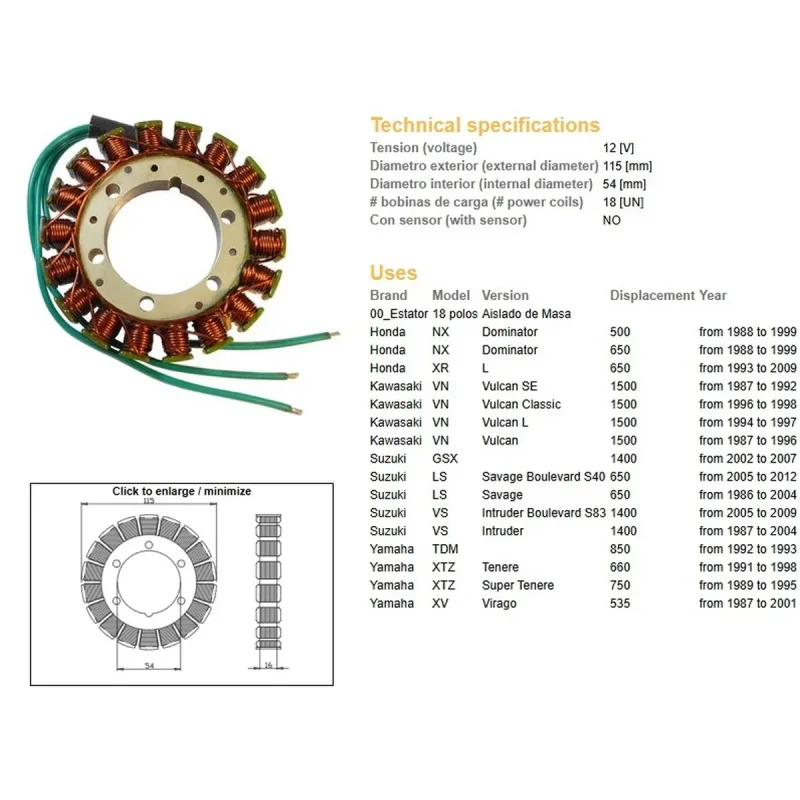 Technical specifications

| | |
|---|---|
| Tension (voltage) | 12 [V] |
| Diametro exterior (external diameter) | 115 [mm] |
| Diametro interior (internal diameter) | 54 [mm] |
| # bobinas de carga (# power coils) | 18 [UN] |
| Con sensor (with sensor) | NO |

Uses

| Brand | Model | Version | Displacement | Year |
|---|---|---|---|---|
| 00_Estator | 18 polos | Aislado de Masa | | |
| Honda | NX | Dominator | 500 | from 1988 to 1999 |
| Honda | NX | Dominator | 650 | from 1988 to 1999 |
| Honda | XR | L | 650 | from 1993 to 2009 |
| Kawasaki | VN | Vulcan SE | 1500 | from 1987 to 1992 |
| Kawasaki | VN | Vulcan Classic | 1500 | from 1996 to 1998 |
| Kawasaki | VN | Vulcan L | 1500 | from 1994 to 1997 |
| Kawasaki | VN | Vulcan | 1500 | from 1987 to 1996 |
| Suzuki | GSX | | 1400 | from 2002 to 2007 |
| Suzuki | LS | Savage Boulevard S40 | 650 | from 2005 to 2012 |
| Suzuki | LS | Savage | 650 | from 1986 to 2004 |
| Suzuki | VS | Intruder Boulevard S83 | 1400 | from 2005 to 2009 |
| Suzuki | VS | Intruder | 1400 | from 1987 to 2004 |
| Yamaha | TDM | | 850 | from 1992 to 1993 |
| Yamaha | XTZ | Tenere | 660 | from 1991 to 1998 |
| Yamaha | XTZ | Super Tenere | 750 | from 1989 to 1995 |
| Yamaha | XV | Virago | 535 | from 1987 to 2001 |

Click to enlarge / minimize
115
54
16